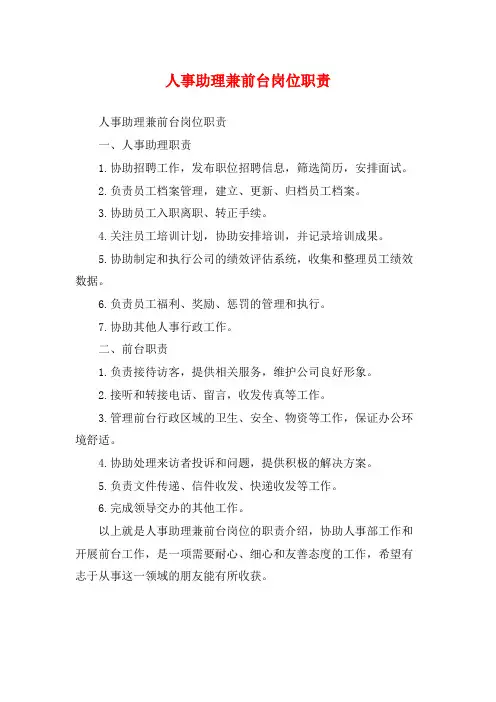 人事助理兼前台岗位职责

人事助理兼前台岗位职责

一、人事助理职责

1.协助招聘工作，发布职位招聘信息，筛选简历，安排面试。

2.负责员工档案管理，建立、更新、归档员工档案。

3.协助员工入职离职、转正手续。

4.关注员工培训计划，协助安排培训，并记录培训成果。

5.协助制定和执行公司的绩效评估系统，收集和整理员工绩效数据。

6.负责员工福利、奖励、惩罚的管理和执行。

7.协助其他人事行政工作。

二、前台职责

1.负责接待访客，提供相关服务，维护公司良好形象。

2.接听和转接电话、留言，收发传真等工作。

3.管理前台行政区域的卫生、安全、物资等工作，保证办公环境舒适。

4.协助处理来访者投诉和问题，提供积极的解决方案。

5.负责文件传递、信件收发、快递收发等工作。

6.完成领导交办的其他工作。

以上就是人事助理兼前台岗位的职责介绍，协助人事部工作和开展前台工作，是一项需要耐心、细心和友善态度的工作，希望有志于从事这一领域的朋友能有所收获。